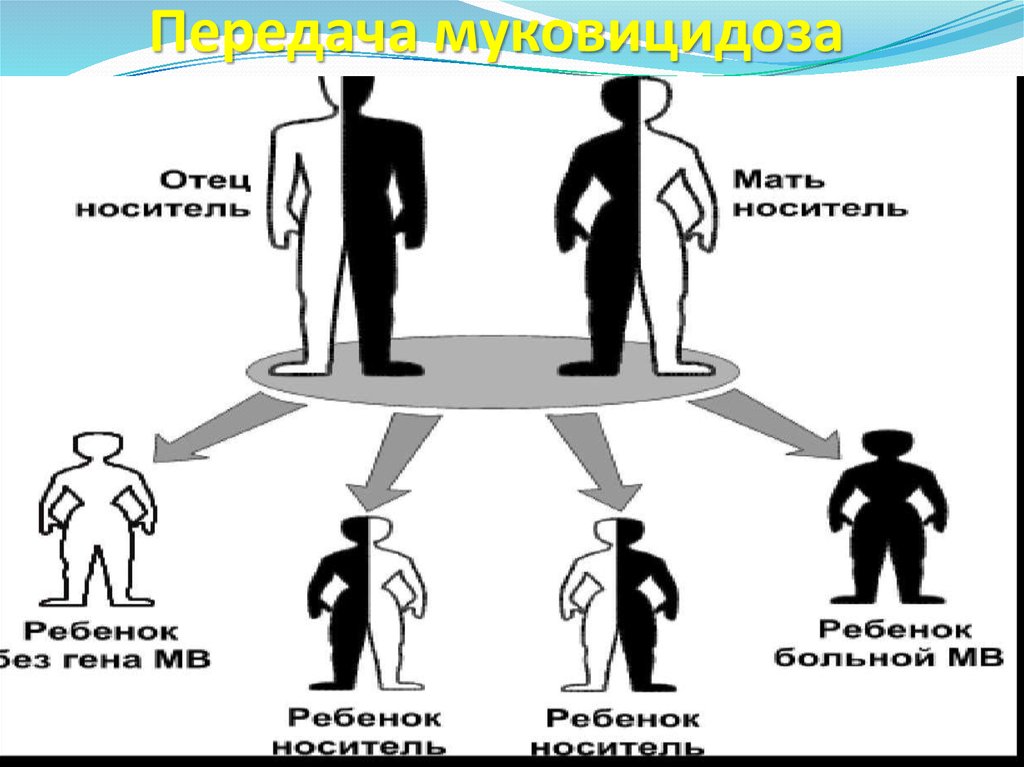 Передача муковицидоза

Отец носитель

Мать носитель

Ребенок без гена МВ

Ребенок носитель

Ребенок носитель

Ребенок больной МВ